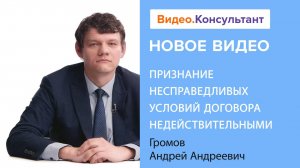 Видео.Консультант

НОВОЕ ВИДЕО

ПРИЗНАНИЕ НЕСПРАВЕДЛИВЫХ УСЛОВИЙ ДОГОВОРА НЕДЕЙСТВИТЕЛЬНЫМИ

Громов Андрей Андреевич